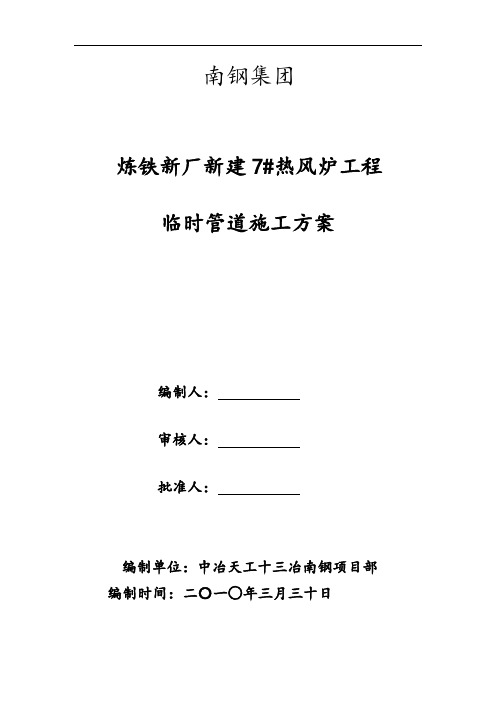 南钢集团

炼铁新厂新建7#热风炉工程

临时管道施工方案

编制人：

审核人：

批准人：

编制单位：中冶天工十三冶南钢项目部

编制时间：二〇一〇年三月三十日